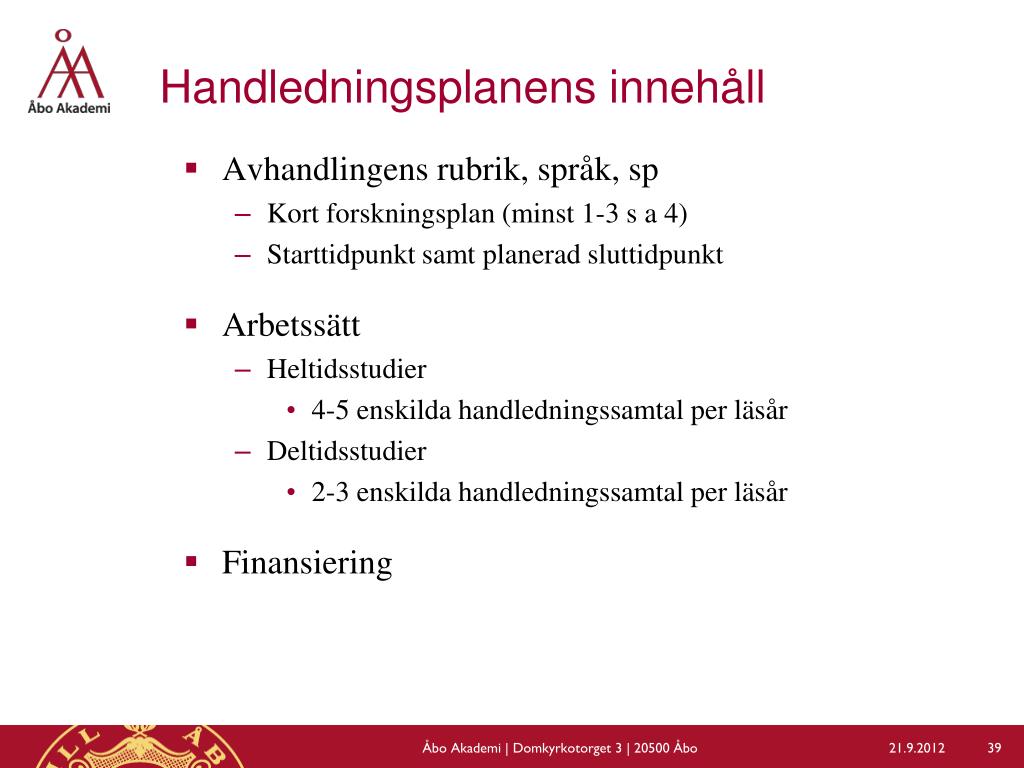 Åbo Akademi

Handledningsplanens innehåll

▪ Avhandlingens rubrik, språk, sp
– Kort forskningsplan (minst 1-3 s a 4)
– Starttidpunkt samt planerad sluttidpunkt

▪ Arbetssätt
– Heltidsstudier
• 4-5 enskilda handledningssamtal per läsår
– Deltidsstudier
• 2-3 enskilda handledningssamtal per läsår

▪ Finansiering

Åbo Akademi | Domkyrkotorget 3 | 20500 Åbo 21.9.2012 39